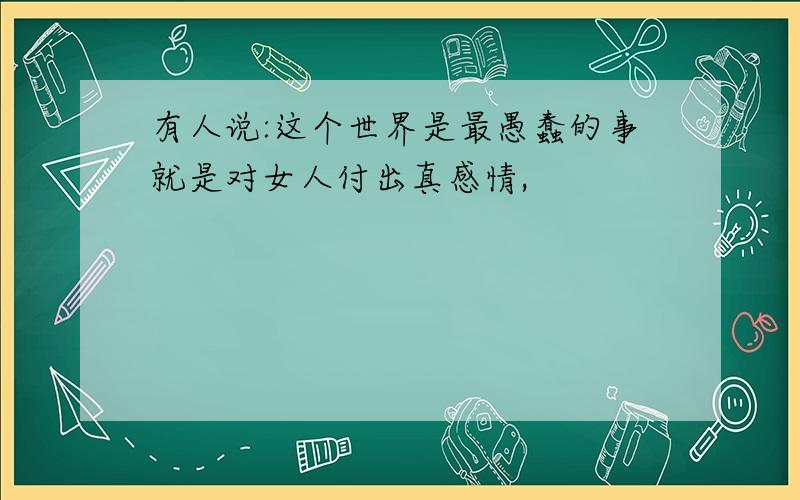 有人说:这个世界是最愚蠢的事就是对女人付出真感情,